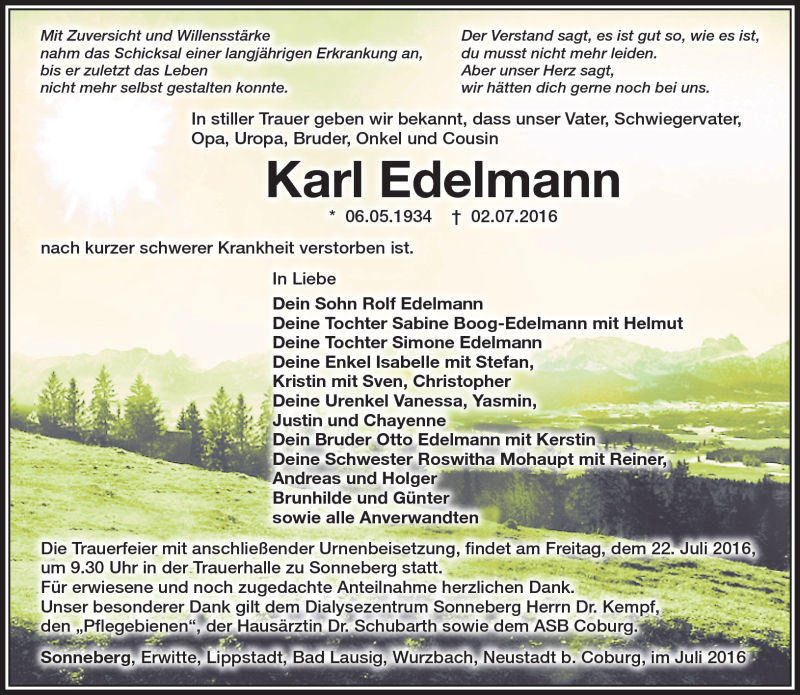 Mit Zuversicht und Willensstärke
nahm das Schicksal einer langjährigen Erkrankung an,
bis er zuletzt das Leben
nicht mehr selbst gestalten konnte.

Der Verstand sagt, es ist gut so, wie es ist,
du musst nicht mehr leiden.
Aber unser Herz sagt,
wir hätten dich gerne noch bei uns.

In stiller Trauer geben wir bekannt, dass unser Vater, Schwiegervater, Opa, Uropa, Bruder, Onkel und Cousin

Karl Edelmann

* 06.05.1934 † 02.07.2016

nach kurzer schwerer Krankheit verstorben ist.

In Liebe

Dein Sohn Rolf Edelmann
Deine Tochter Sabine Boog-Edelmann mit Helmut
Deine Tochter Simone Edelmann
Deine Enkel Isabelle mit Stefan,
Kristin mit Sven, Christopher
Deine Urenkel Vanessa, Yasmin,
Justin und Chayenne
Dein Bruder Otto Edelmann mit Kerstin
Deine Schwester Roswitha Mohaupt mit Reiner,
Andreas und Holger
Brunhilde und Günter
sowie alle Anverwandten

Die Trauerfeier mit anschließender Urnenbeisetzung, findet am Freitag, dem 22. Juli 2016, um 9.30 Uhr in der Trauerhalle zu Sonneberg statt.
Für erwiesene und noch zugedachte Anteilnahme herzlichen Dank.
Unser besonderer Dank gilt dem Dialysezentrum Sonneberg Herrn Dr. Kempf, den „Pflegebienen", der Hausärztin Dr. Schubarth sowie dem ASB Coburg.

Sonneberg, Erwitte, Lippstadt, Bad Lausig, Wurzbach, Neustadt b. Coburg, im Juli 2016